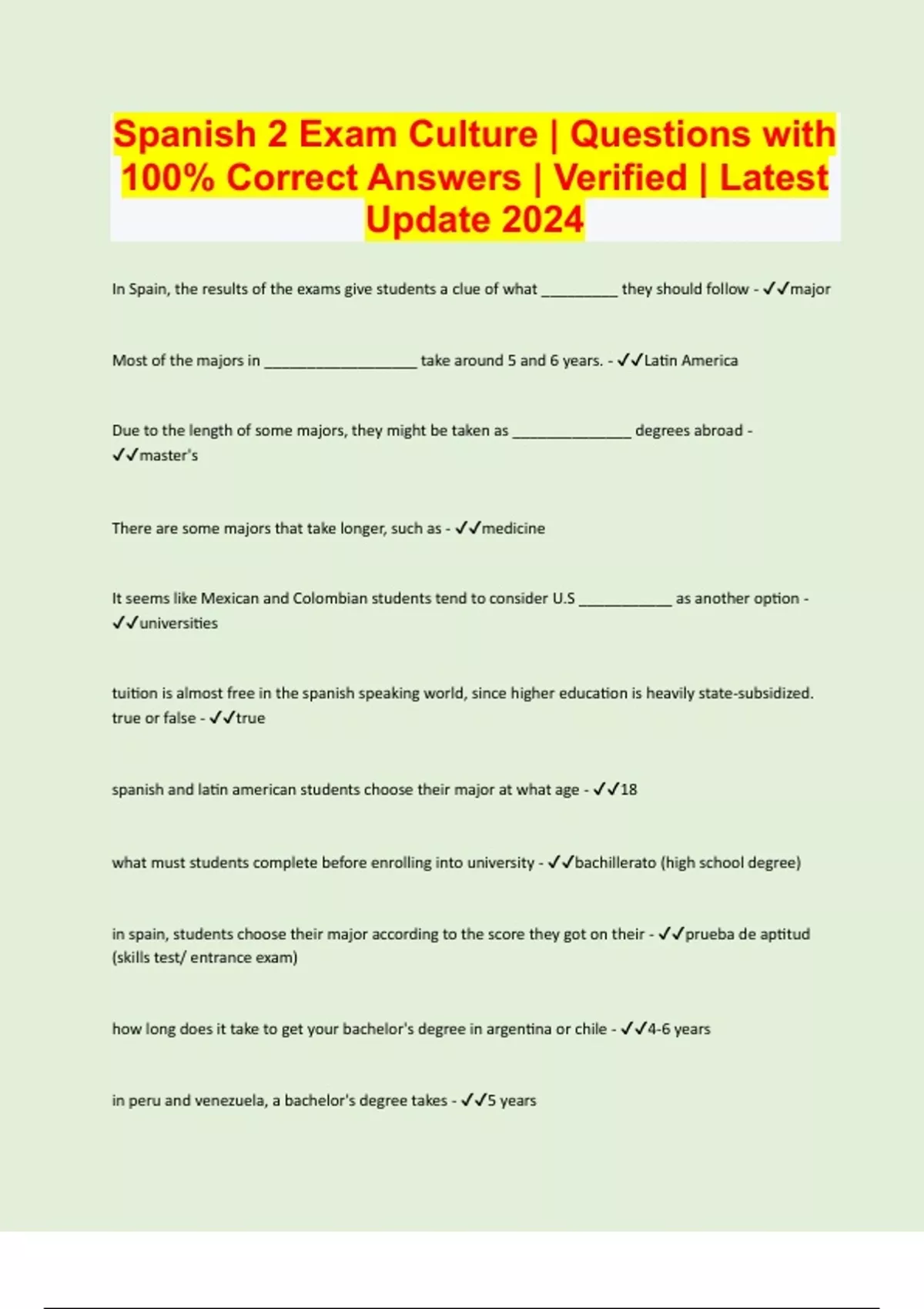 Spanish 2 Exam Culture | Questions with 100% Correct Answers | Verified | Latest Update 2024

In Spain, the results of the exams give students a clue of what _________ they should follow - ✓✓major

Most of the majors in __________________ take around 5 and 6 years. - ✓✓Latin America

Due to the length of some majors, they might be taken as ______________ degrees abroad - ✓✓master's

There are some majors that take longer, such as - ✓✓medicine

It seems like Mexican and Colombian students tend to consider U.S ___________ as another option - ✓✓universities

tuition is almost free in the spanish speaking world, since higher education is heavily state-subsidized. true or false - ✓✓true

spanish and latin american students choose their major at what age - ✓✓18

what must students complete before enrolling into university - ✓✓bachillerato (high school degree)

in spain, students choose their major according to the score they got on their - ✓✓prueba de aptitud (skills test/ entrance exam)

how long does it take to get your bachelor's degree in argentina or chile - ✓✓4-6 years

in peru and venezuela, a bachelor's degree takes - ✓✓5 years